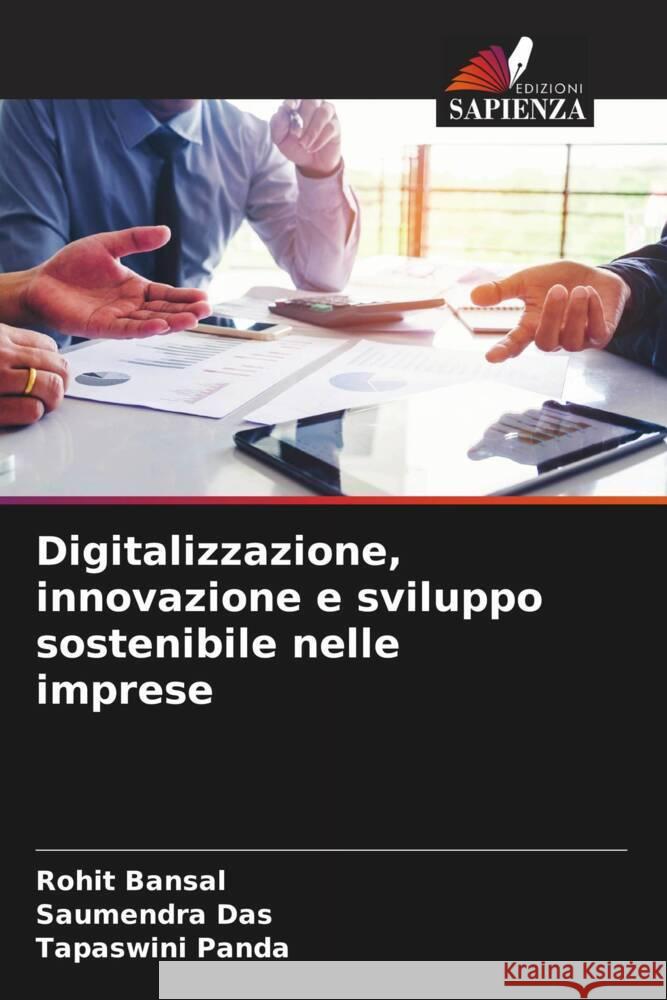 EDIZIONI
SAPIENZA

Digitalizzazione, innovazione e sviluppo sostenibile nelle imprese

Rohit Bansal
Saumendra Das
Tapaswini Panda